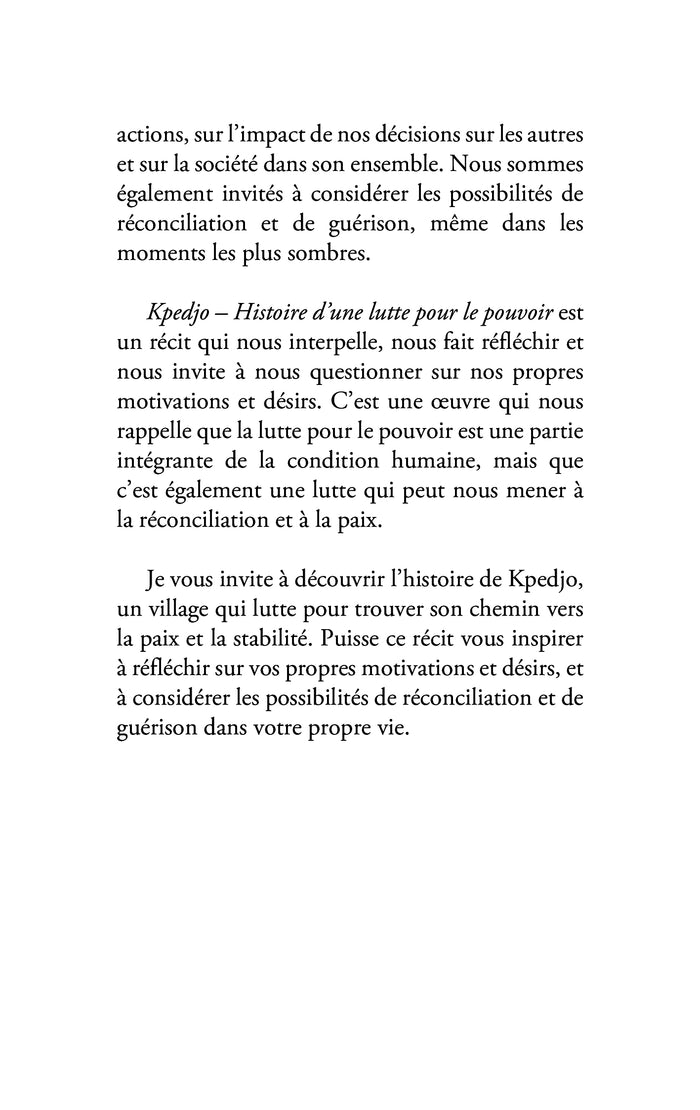 actions, sur l'impact de nos décisions sur les autres et sur la société dans son ensemble. Nous sommes également invités à considérer les possibilités de réconciliation et de guérison, même dans les moments les plus sombres.

Kpedjo – Histoire d'une lutte pour le pouvoir est un récit qui nous interpelle, nous fait réfléchir et nous invite à nous questionner sur nos propres motivations et désirs. C'est une œuvre qui nous rappelle que la lutte pour le pouvoir est une partie intégrante de la condition humaine, mais que c'est également une lutte qui peut nous mener à la réconciliation et à la paix.

Je vous invite à découvrir l'histoire de Kpedjo, un village qui lutte pour trouver son chemin vers la paix et la stabilité. Puisse ce récit vous inspirer à réfléchir sur vos propres motivations et désirs, et à considérer les possibilités de réconciliation et de guérison dans votre propre vie.